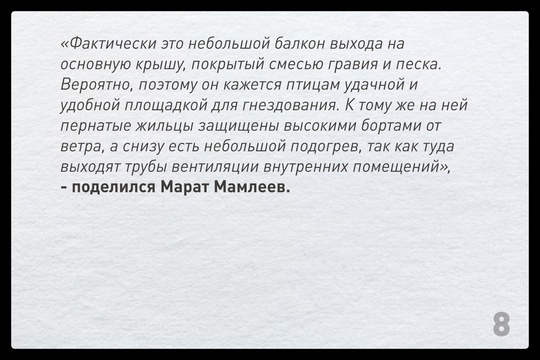 «Фактически это небольшой балкон выхода на основную крышу, покрытый смесью гравия и песка. Вероятно, поэтому он кажется птицам удачной и удобной площадкой для гнездования. К тому же на ней пернатые жильцы защищены высокими бортами от ветра, а снизу есть небольшой подогрев, так как туда выходят трубы вентиляции внутренних помещений»,
- поделился Марат Мамлеев.

8